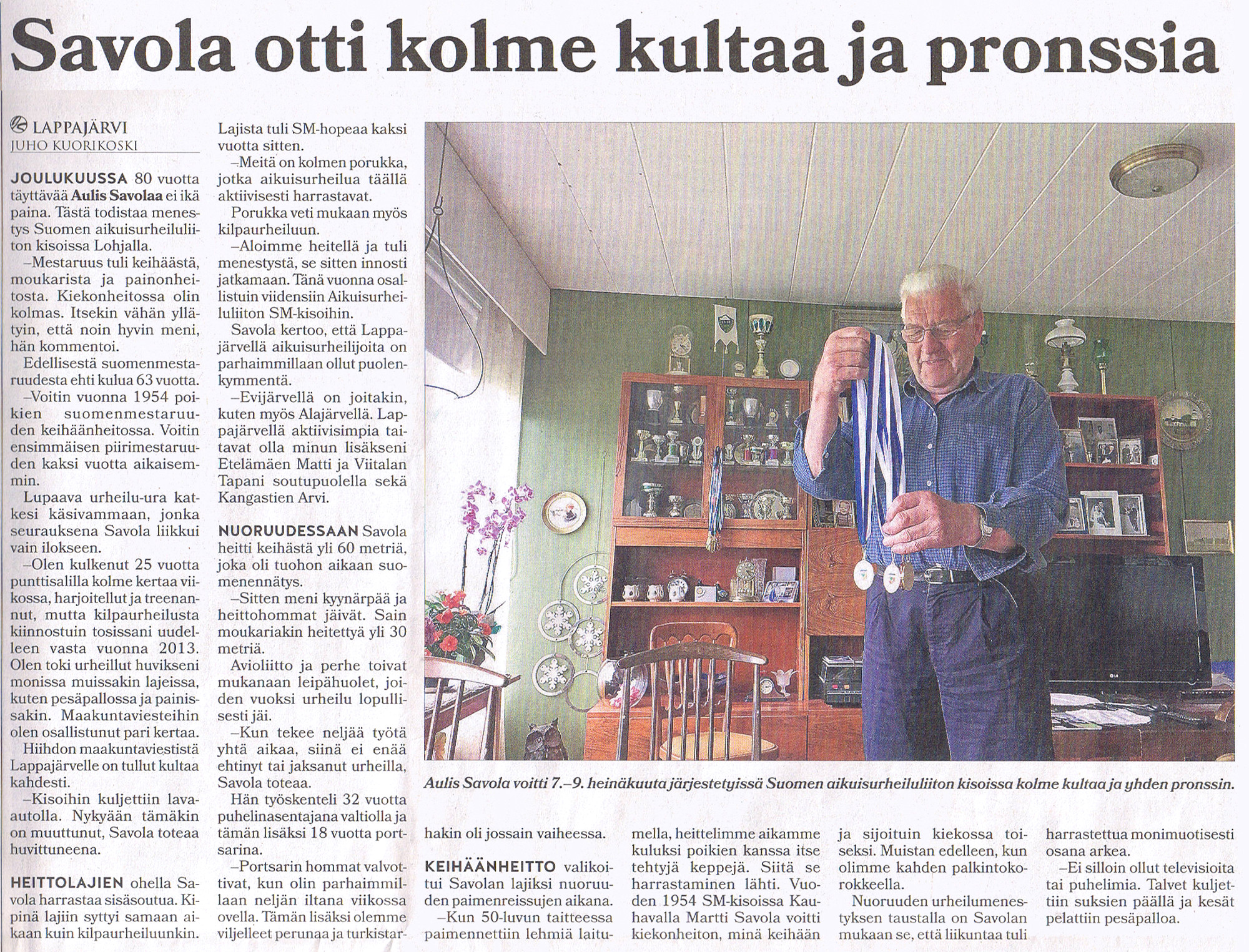 Savola otti kolme kultaa ja pronssia

LAPPAJÄRVI
JUHO KUORIKOSKI

JOULUKUUSSA 80 vuotta täyttävää Aulis Savolaa ei ikä paina. Tästä todistaa menestys Suomen aikuisurheiluliiton kisoissa Lohjalla.

–Mestaruus tuli keihäästä, moukarista ja painonheitosta. Kiekonheitossa olin kolmas. Itsekin vähän yllätyin, että noin hyvin meni, hän kommentoi.

Edellisestä suomenmestaruudesta ehti kulua 63 vuotta.

–Voitin vuonna 1954 poikien suomenmestaruuden keihäänheitossa. Voitin ensimmäisen piirimestaruuden kaksi vuotta aikaisemmin.

Lupaava urheilu-ura katkesi käsivammaan, jonka seurauksena Savola liikkui vain ilokseen.

–Olen kulkenut 25 vuotta punttisalilla kolme kertaa viikossa, harjoitellut ja treenannut, mutta kilpaurheilusta kiinnostuin tosissani uudelleen vasta vuonna 2013. Olen toki urheillut huvikseni monissa muissakin lajeissa, kuten pesäpallossa ja painissakin. Maakuntaviesteihin olen osallistunut pari kertaa.

Hiihdon maakuntaviestistä Lappajärvelle on tullut kultaa kahdesti.

–Kisoihin kuljettiin lava-autolla. Nykyään tämäkin on muuttunut, Savola toteaa huvittuneena.

HEITTOLAJIEN ohella Savola harrastaa sisäsoutua. Kipinä lajiin syttyi samaan aikaan kuin kilpaurheiluunkin. Lajista tuli SM-hopeaa kaksi vuotta sitten.

–Meitä on kolmen porukka, jotka aikuisurheilua täällä aktiivisesti harrastavat.

Porukka veti mukaan myös kilpaurheiluun.

–Aloimme heitellä ja tuli menestystä, se sitten innosti jatkamaan. Tänä vuonna osallistuin viidensiin Aikuisurheiluliiton SM-kisoihin.

Savola kertoo, että Lappajärvellä aikuisurheilijoita on parhaimmillaan ollut puolenkymmentä.

–Evijärvellä on joitakin, kuten myös Alajärvellä. Lappajärvellä aktiivisimpia taitavat olla minun lisäkseni Etelämäen Matti ja Viitalan Tapani soutupuolella sekä Kangastien Arvi.

NUORUUDESSAAN Savola heitti keihästä yli 60 metriä, joka oli tuohon aikaan suomenennätys.

–Sitten meni kyynärpää ja heittohommat jäivät. Sain moukariakin heitettyä yli 30 metriä.

Avioliitto ja perhe toivat mukanaan leipähuolet, joiden vuoksi urheilu lopullisesti jäi.

–Kun tekee neljää työtä yhtä aikaa, siinä ei enää ehtinyt tai jaksanut urheilla, Savola toteaa.

Hän työskenteli 32 vuotta puhelinasentajana valtiolla ja tämän lisäksi 18 vuotta portsarina.

–Portsarin hommat valvottivat, kun olin parhaimmillaan neljän iltana viikossa ovella. Tämän lisäksi olemme viljelleet perunaa ja turkistarhakin oli jossain vaiheessa.

Aulis Savola voitti 7.–9. heinäkuuta järjestetyissä Suomen aikuisurheiluliiton kisoissa kolme kultaa ja yhden pronssin.

KEIHÄÄNHEITTO valikoitui Savolan lajiksi nuoruuden paimenreissujen aikana.

–Kun 50-luvun taitteessa paimennettiin lehmiä laitumella, heittelimme aikamme kuluksi poikien kanssa itse tehtyjä keppejä. Siitä se harrastaminen lähti. Vuoden 1954 SM-kisoissa Kauhavalla Martti Savola voitti kiekonheiton, minä keihään ja sijoituin kiekossa toiseksi. Muistan edelleen, kun olimme kahden palkintokorokkeella.

Nuoruuden urheilumenestyksen taustalla on Savolan mukaan se, että liikuntaa tuli harrastettua monimuotisesti osana arkea.

–Ei silloin ollut televisioita tai puhelimia. Talvet kuljettiin suksien päällä ja kesät pelattiin pesäpalloa.